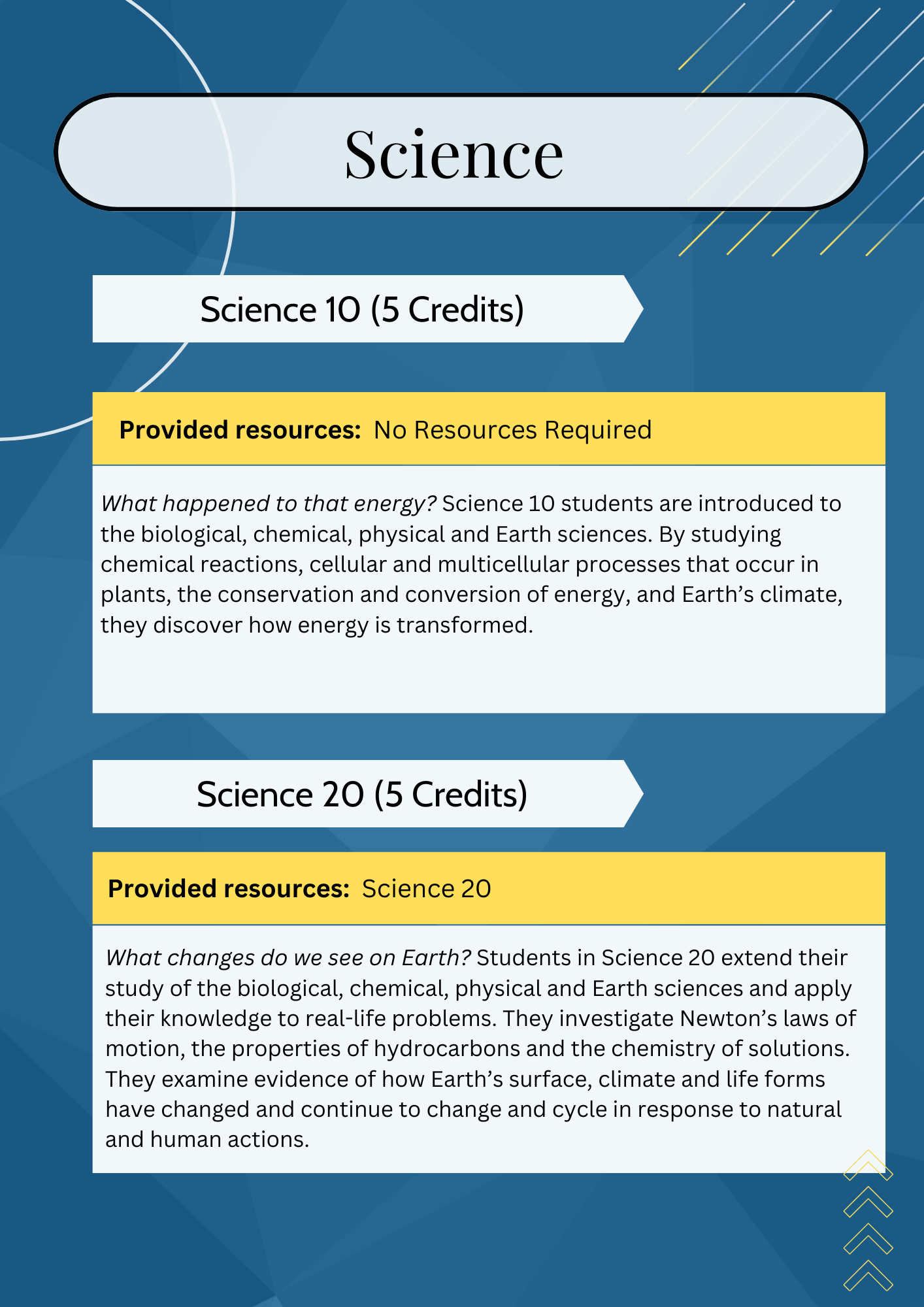 Science

Science 10 (5 Credits)

Provided resources: No Resources Required

What happened to that energy? Science 10 students are introduced to the biological, chemical, physical and Earth sciences. By studying chemical reactions, cellular and multicellular processes that occur in plants, the conservation and conversion of energy, and Earth's climate, they discover how energy is transformed.

Science 20 (5 Credits)

Provided resources: Science 20

What changes do we see on Earth? Students in Science 20 extend their study of the biological, chemical, physical and Earth sciences and apply their knowledge to real-life problems. They investigate Newton's laws of motion, the properties of hydrocarbons and the chemistry of solutions. They examine evidence of how Earth's surface, climate and life forms have changed and continue to change and cycle in response to natural and human actions.